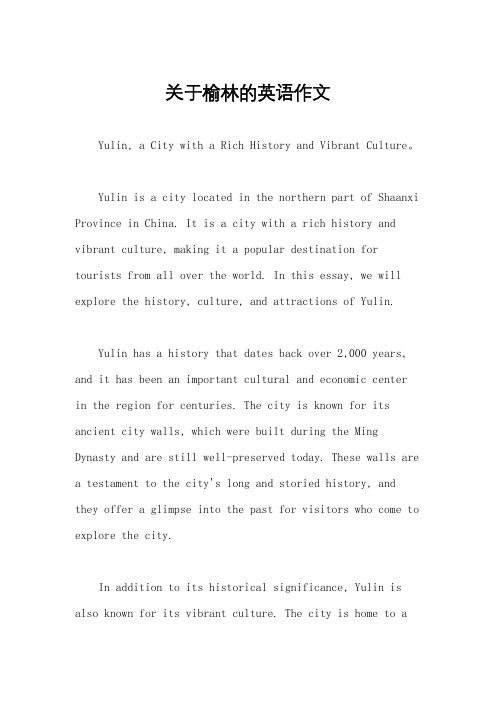 关于榆林的英语作文

Yulin, a City with a Rich History and Vibrant Culture。

Yulin is a city located in the northern part of Shaanxi Province in China. It is a city with a rich history and vibrant culture, making it a popular destination for tourists from all over the world. In this essay, we will explore the history, culture, and attractions of Yulin.

Yulin has a history that dates back over 2,000 years, and it has been an important cultural and economic center in the region for centuries. The city is known for its ancient city walls, which were built during the Ming Dynasty and are still well-preserved today. These walls are a testament to the city's long and storied history, and they offer a glimpse into the past for visitors who come to explore the city.

In addition to its historical significance, Yulin is also known for its vibrant culture. The city is home to a